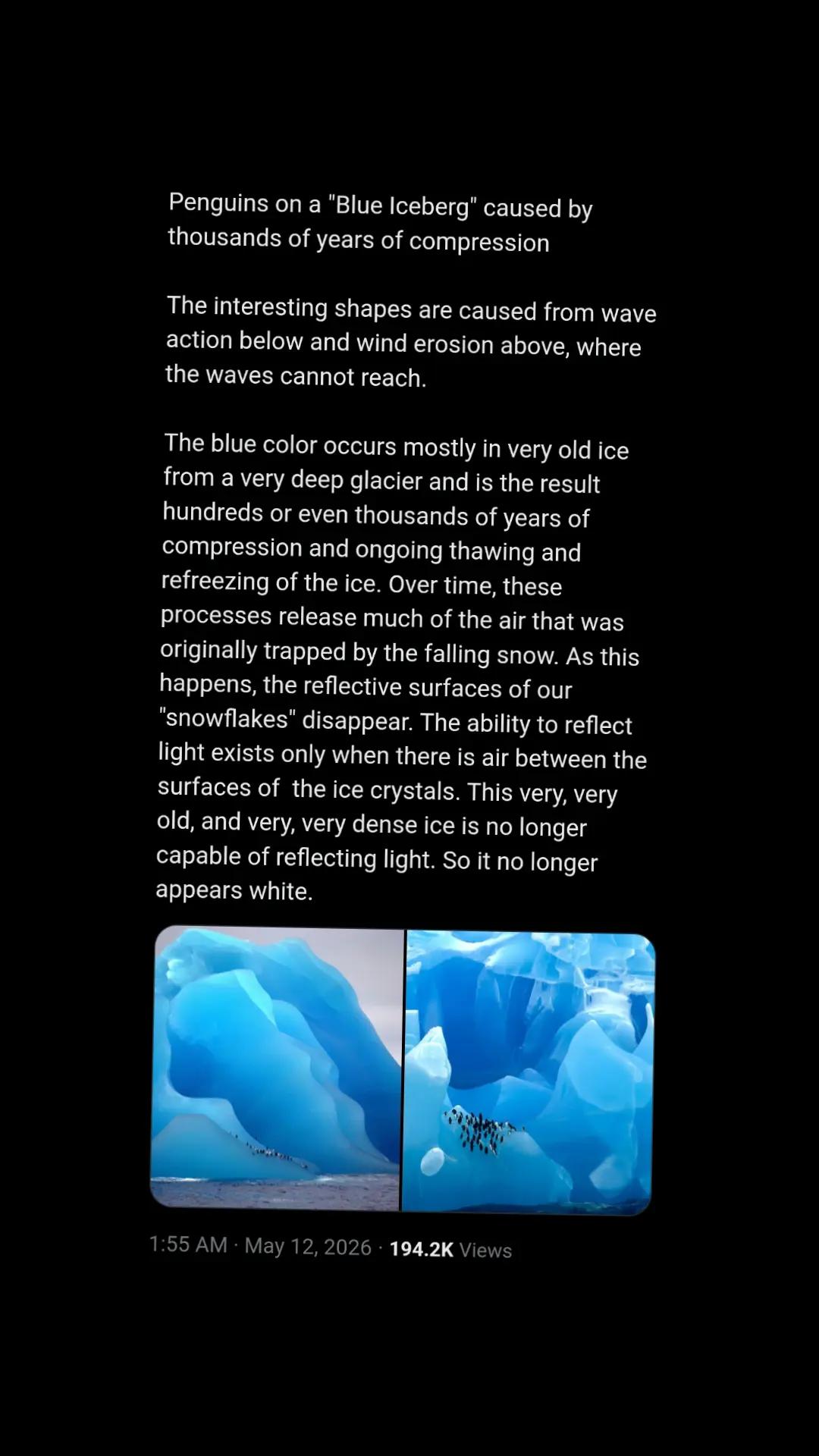 Penguins on a "Blue Iceberg" caused by thousands of years of compression

The interesting shapes are caused from wave action below and wind erosion above, where the waves cannot reach.

The blue color occurs mostly in very old ice from a very deep glacier and is the result hundreds or even thousands of years of compression and ongoing thawing and refreezing of the ice. Over time, these processes release much of the air that was originally trapped by the falling snow. As this happens, the reflective surfaces of our "snowflakes" disappear. The ability to reflect light exists only when there is air between the surfaces of  the ice crystals. This very, very old, and very, very dense ice is no longer capable of reflecting light. So it no longer appears white.

1:55 AM · May 12, 2026 · 194.2K Views